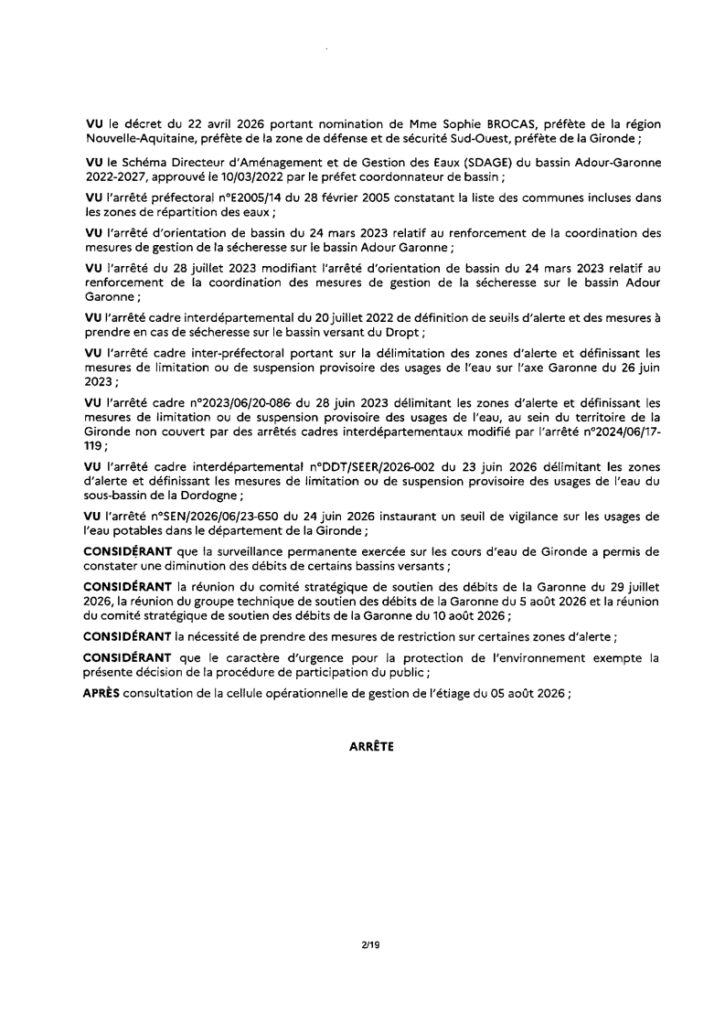 VU le décret du 22 avril 2026 portant nomination de Mme Sophie BROCAS, préfète de la région Nouvelle-Aquitaine, préfète de la zone de défense et de sécurité Sud-Ouest, préfète de la Gironde ;

VU le Schéma Directeur d'Aménagement et de Gestion des Eaux (SDAGE) du bassin Adour-Garonne 2022-2027, approuvé le 10/03/2022 par le préfet coordonnateur de bassin ;

VU l'arrêté préfectoral n°E2005/14 du 28 février 2005 constatant la liste des communes incluses dans les zones de répartition des eaux ;

VU l'arrêté d'orientation de bassin du 24 mars 2023 relatif au renforcement de la coordination des mesures de gestion de la sécheresse sur le bassin Adour Garonne ;

VU l'arrêté du 28 juillet 2023 modifiant l'arrêté d'orientation de bassin du 24 mars 2023 relatif au renforcement de la coordination des mesures de gestion de la sécheresse sur le bassin Adour Garonne ;

VU l'arrêté cadre interdépartemental du 20 juillet 2022 de définition de seuils d'alerte et des mesures à prendre en cas de sécheresse sur le bassin versant du Dropt ;

VU l'arrêté cadre inter-préfectoral portant sur la délimitation des zones d'alerte et définissant les mesures de limitation ou de suspension provisoire des usages de l'eau sur l'axe Garonne du 26 juin 2023 ;

VU l'arrêté cadre n°2023/06/20-086 du 28 juin 2023 délimitant les zones d'alerte et définissant les mesures de limitation ou de suspension provisoire des usages de l'eau, au sein du territoire de la Gironde non couvert par des arrêtés cadres interdépartementaux modifié par l'arrêté n°2024/06/17-119 ;

VU l'arrêté cadre interdépartemental n°DDT/SEER/2026-002 du 23 juin 2026 délimitant les zones d'alerte et définissant les mesures de limitation ou de suspension provisoire des usages de l'eau du sous-bassin de la Dordogne ;

VU l'arrêté n°SEN/2026/06/23-650 du 24 juin 2026 instaurant un seuil de vigilance sur les usages de l'eau potables dans le département de la Gironde ;

CONSIDÉRANT que la surveillance permanente exercée sur les cours d'eau de Gironde a permis de constater une diminution des débits de certains bassins versants ;

CONSIDÉRANT la réunion du comité stratégique de soutien des débits de la Garonne du 29 juillet 2026, la réunion du groupe technique de soutien des débits de la Garonne du 5 août 2026 et la réunion du comité stratégique de soutien des débits de la Garonne du 10 août 2026 ;

CONSIDÉRANT la nécessité de prendre des mesures de restriction sur certaines zones d'alerte ;

CONSIDÉRANT que le caractère d'urgence pour la protection de l'environnement exempte la présente décision de la procédure de participation du public ;

APRÈS consultation de la cellule opérationnelle de gestion de l'étiage du 05 août 2026 ;

ARRÊTE

2/19